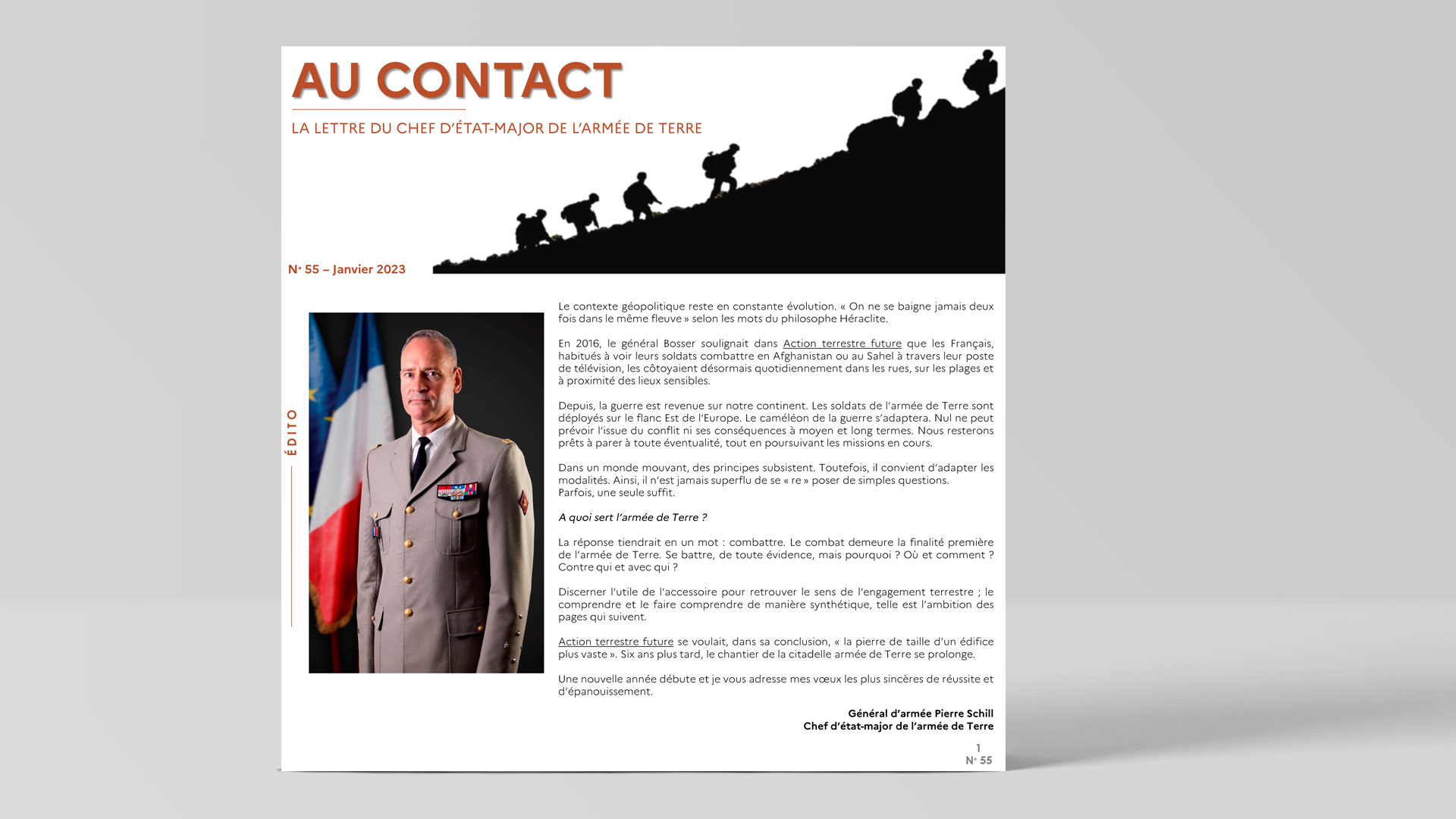 AU CONTACT

LA LETTRE DU CHEF D'ÉTAT-MAJOR DE L'ARMÉE DE TERRE

N° 55 – Janvier 2023

ÉDITO

Le contexte géopolitique reste en constante évolution. « On ne se baigne jamais deux fois dans le même fleuve » selon les mots du philosophe Héraclite.

En 2016, le général Bosser soulignait dans Action terrestre future que les Français, habitués à voir leurs soldats combattre en Afghanistan ou au Sahel à travers leur poste de télévision, les côtoyaient désormais quotidiennement dans les rues, sur les plages et à proximité des lieux sensibles.

Depuis, la guerre est revenue sur notre continent. Les soldats de l'armée de Terre sont déployés sur le flanc Est de l'Europe. Le caméléon de la guerre s'adaptera. Nul ne peut prévoir l'issue du conflit ni ses conséquences à moyen et long termes. Nous resterons prêts à parer à toute éventualité, tout en poursuivant les missions en cours.

Dans un monde mouvant, des principes subsistent. Toutefois, il convient d'adapter les modalités. Ainsi, il n'est jamais superflu de se « re » poser de simples questions.
Parfois, une seule suffit.

A quoi sert l'armée de Terre ?

La réponse tiendrait en un mot : combattre. Le combat demeure la finalité première de l'armée de Terre. Se battre, de toute évidence, mais pourquoi ? Où et comment ? Contre qui et avec qui ?

Discerner l'utile de l'accessoire pour retrouver le sens de l'engagement terrestre ; le comprendre et le faire comprendre de manière synthétique, telle est l'ambition des pages qui suivent.

Action terrestre future se voulait, dans sa conclusion, « la pierre de taille d'un édifice plus vaste ». Six ans plus tard, le chantier de la citadelle armée de Terre se prolonge.

Une nouvelle année débute et je vous adresse mes vœux les plus sincères de réussite et d'épanouissement.

Général d'armée Pierre Schill
Chef d'état-major de l'armée de Terre

1
N° 55